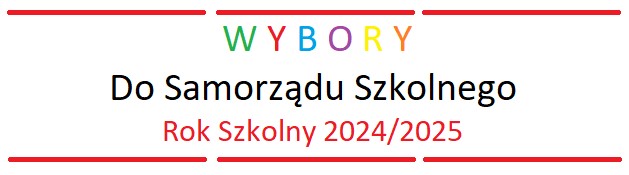 W Y B O R Y
Do Samorządu Szkolnego
Rok Szkolny 2024/2025